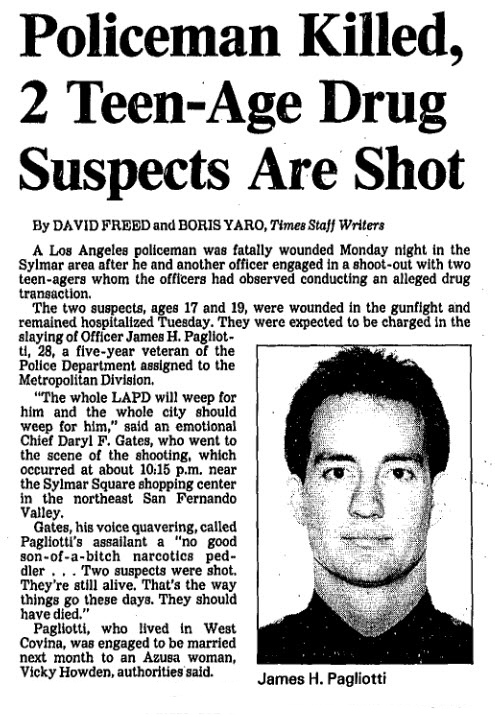 Policeman Killed, 2 Teen-Age Drug Suspects Are Shot

By DAVID FREED and BORIS YARO, Times Staff Writers

A Los Angeles policeman was fatally wounded Monday night in the Sylmar area after he and another officer engaged in a shoot-out with two teen-agers whom the officers had observed conducting an alleged drug transaction.

The two suspects, ages 17 and 19, were wounded in the gunfight and remained hospitalized Tuesday. They were expected to be charged in the slaying of Officer James H. Pagliotti, 28, a five-year veteran of the Police Department assigned to the Metropolitan Division.

"The whole LAPD will weep for him and the whole city should weep for him," said an emotional Chief Daryl F. Gates, who went to the scene of the shooting, which occurred at about 10:15 p.m. near the Sylmar Square shopping center in the northeast San Fernando Valley.

Gates, his voice quavering, called Pagliotti's assailant a "no good son-of-a-bitch narcotics peddler . . . Two suspects were shot. They're still alive. That's the way things go these days. They should have died."

Pagliotti, who lived in West Covina, was engaged to be married next month to an Azusa woman, Vicky Howden, authorities said.

James H. Pagliotti